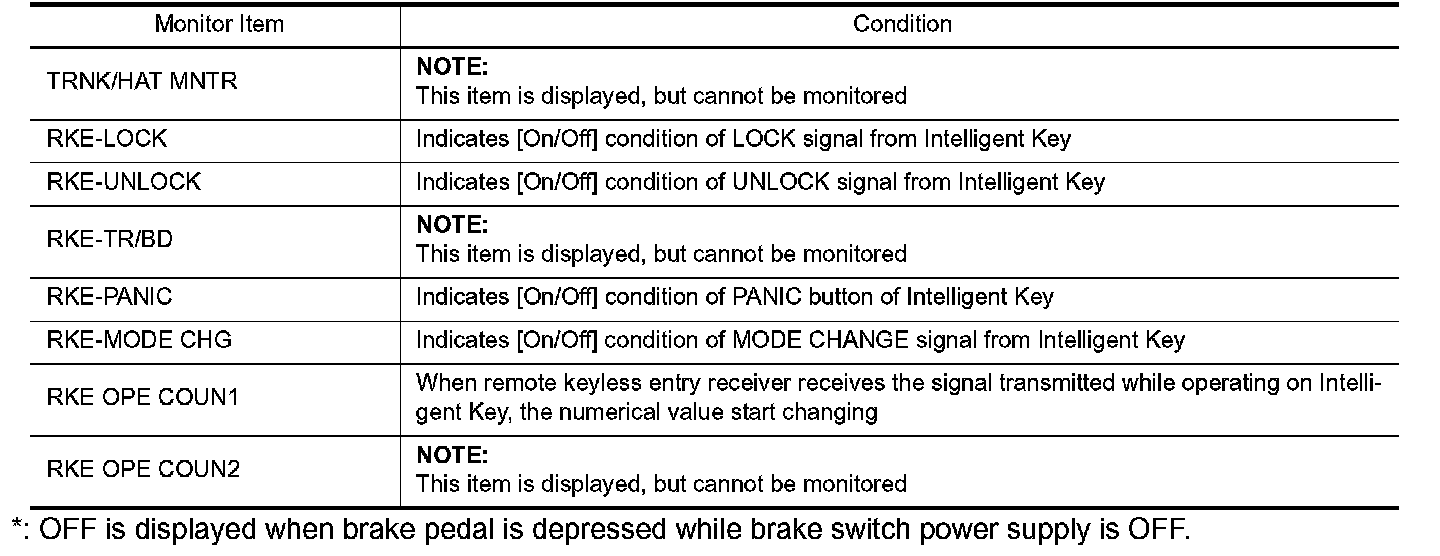 | Monitor Item | Condition |
|---|---|
| TRNK/HAT MNTR | **NOTE:** This item is displayed, but cannot be monitored |
| RKE-LOCK | Indicates [On/Off] condition of LOCK signal from Intelligent Key |
| RKE-UNLOCK | Indicates [On/Off] condition of UNLOCK signal from Intelligent Key |
| RKE-TR/BD | **NOTE:** This item is displayed, but cannot be monitored |
| RKE-PANIC | Indicates [On/Off] condition of PANIC button of Intelligent Key |
| RKE-MODE CHG | Indicates [On/Off] condition of MODE CHANGE signal from Intelligent Key |
| RKE OPE COUN1 | When remote keyless entry receiver receives the signal transmitted while operating on Intelligent Key, the numerical value start changing |
| RKE OPE COUN2 | **NOTE:** This item is displayed, but cannot be monitored |

*: OFF is displayed when brake pedal is depressed while brake switch power supply is OFF.